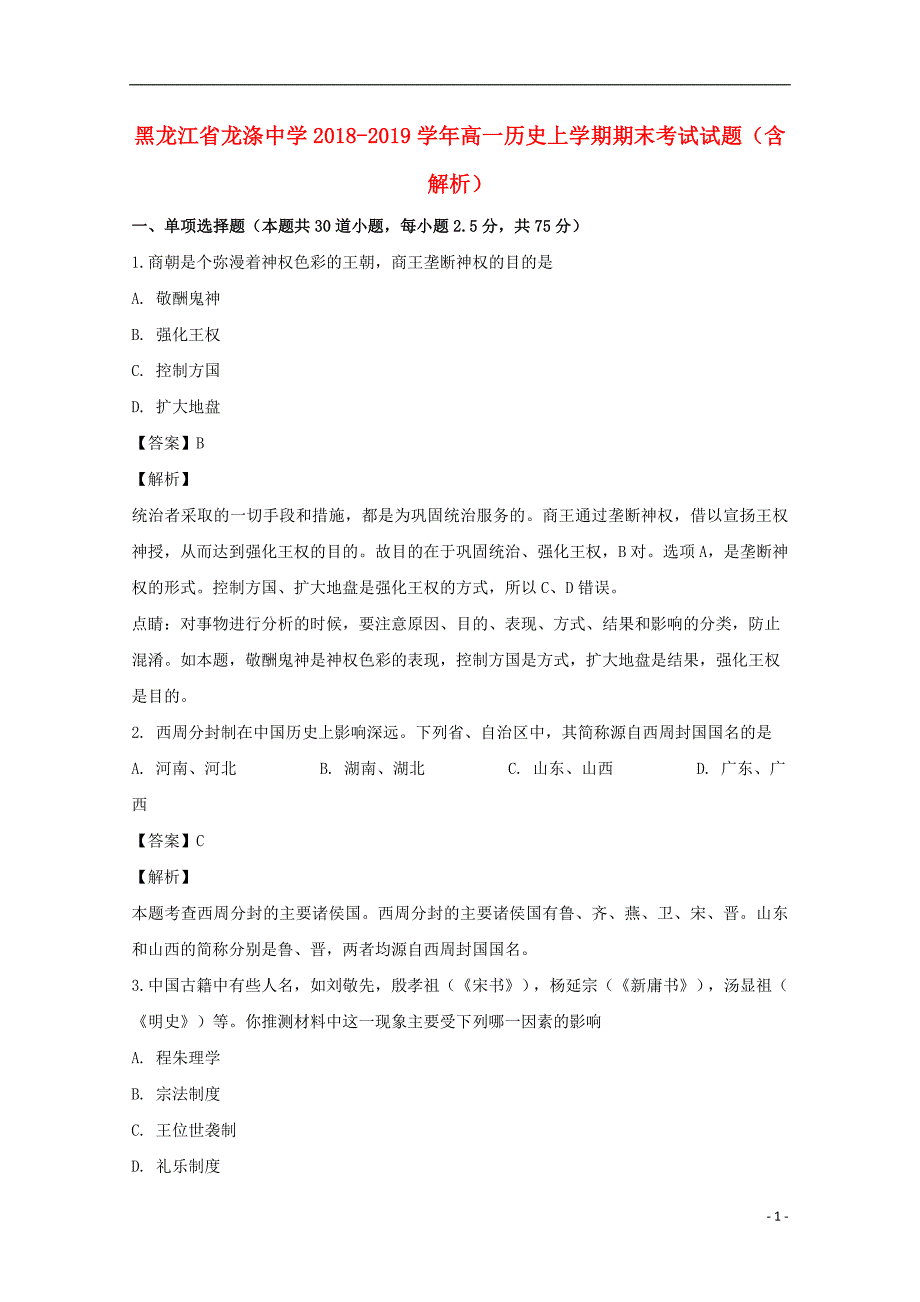 黑龙江省龙涤中学2018-2019学年高一历史上学期期末考试试题（含解析）

一、单项选择题（本题共30道小题，每小题2.5分，共75分）

1.商朝是个弥漫着神权色彩的王朝，商王垄断神权的目的是

A. 敬酬鬼神

B. 强化王权

C. 控制方国

D. 扩大地盘

【答案】B

【解析】

统治者采取的一切手段和措施，都是为巩固统治服务的。商王通过垄断神权，借以宣扬王权神授，从而达到强化王权的目的。故目的在于巩固统治、强化王权，B对。选项A，是垄断神权的形式。控制方国、扩大地盘是强化王权的方式，所以C、D错误。

点睛：对事物进行分析的时候，要注意原因、目的、表现、方式、结果和影响的分类，防止混淆。如本题，敬酬鬼神是神权色彩的表现，控制方国是方式，扩大地盘是结果，强化王权是目的。

2. 西周分封制在中国历史上影响深远。下列省、自治区中，其简称源自西周封国国名的是

A. 河南、河北　　B. 湖南、湖北　　C. 山东、山西　　D. 广东、广西

【答案】C

【解析】

本题考查西周分封的主要诸侯国。西周分封的主要诸侯国有鲁、齐、燕、卫、宋、晋。山东和山西的简称分别是鲁、晋，两者均源自西周封国国名。

3.中国古籍中有些人名，如刘敬先，殷孝祖（《宋书》），杨延宗（《新庸书》），汤显祖（《明史》）等。你推测材料中这一现象主要受下列哪一因素的影响

A. 程朱理学

B. 宗法制度

C. 王位世袭制

D. 礼乐制度

- 1 -